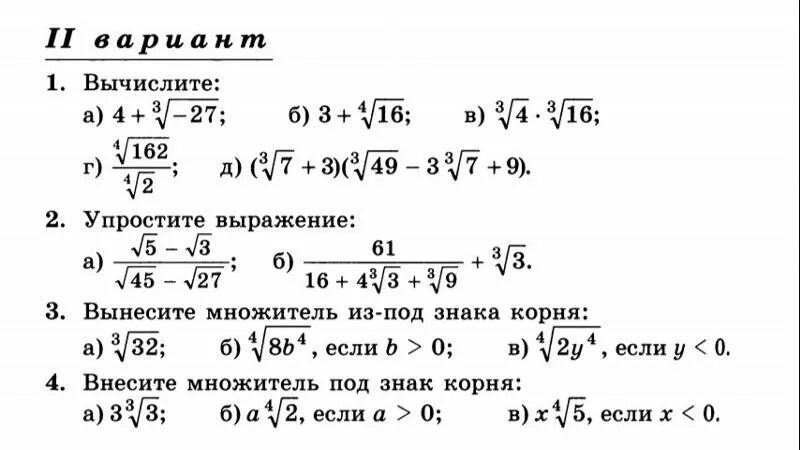 II вариант

1. Вычислите:

а) $4 + \sqrt[3]{-27}$; б) $3 + \sqrt[4]{16}$; в) $\sqrt[3]{4} \cdot \sqrt[3]{16}$;

г) $\frac{\sqrt[4]{162}}{\sqrt[4]{2}}$; д) $(\sqrt[3]{7} + 3)(\sqrt[3]{49} - 3\sqrt[3]{7} + 9)$.

2. Упростите выражение:

а) $\frac{\sqrt{5} - \sqrt{3}}{\sqrt{45} - \sqrt{27}}$; б) $\frac{61}{16 + 4\sqrt[3]{3} + \sqrt[3]{9}} + \sqrt[3]{3}$.

3. Вынесите множитель из-под знака корня:

а) $\sqrt[3]{32}$; б) $\sqrt[4]{8b^4}$, если $b > 0$; в) $\sqrt[4]{2y^4}$, если $y < 0$.

4. Внесите множитель под знак корня:

а) $3\sqrt[3]{3}$; б) $a\sqrt[4]{2}$, если $a > 0$; в) $x\sqrt[4]{5}$, если $x < 0$.